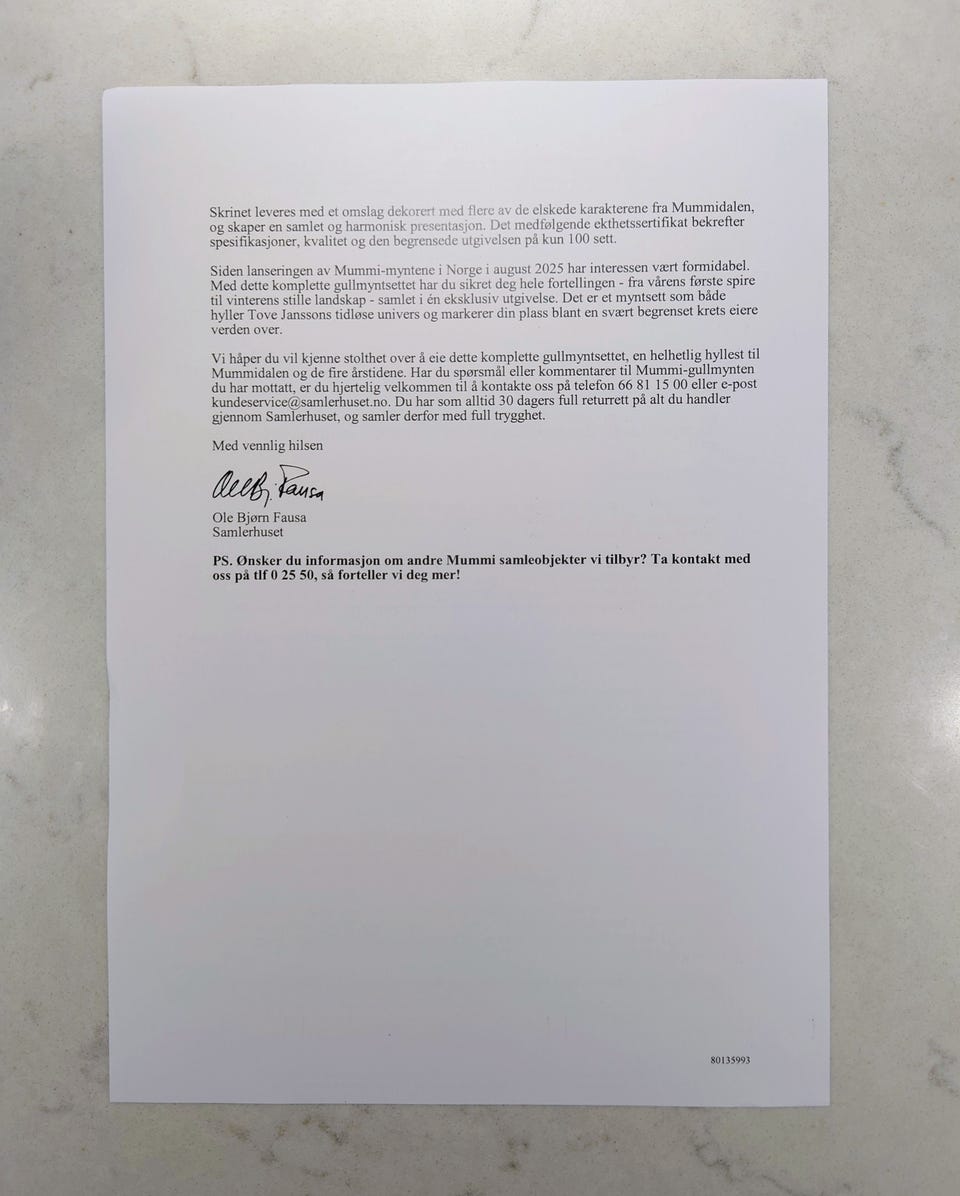 Skrinet leveres med et omslag dekorert med flere av de elskede karakterene fra Mummidalen, og skaper en samlet og harmonisk presentasjon. Det medfølgende ekthetssertifikat bekrefter spesifikasjoner, kvalitet og den begrensede utgivelsen på kun 100 sett.

Siden lanseringen av Mummi-myntene i Norge i august 2025 har interessen vært formidabel. Med dette komplette gullmyntsettet har du sikret deg hele fortellingen - fra vårens første spire til vinterens stille landskap - samlet i én eksklusiv utgivelse. Det er et myntsett som både hyller Tove Janssons tidløse univers og markerer din plass blant en svært begrenset krets eiere verden over.

Vi håper du vil kjenne stolthet over å eie dette komplette gullmyntsettet, en helhetlig hyllest til Mummidalen og de fire årstidene. Har du spørsmål eller kommentarer til Mummi-gullmynten du har mottatt, er du hjertelig velkommen til å kontakte oss på telefon 66 81 15 00 eller e-post kundeservice@samlerhuset.no. Du har som alltid 30 dagers full returrett på alt du handler gjennom Samlerhuset, og samler derfor med full trygghet.

Med vennlig hilsen

Ole Bj. Fausa

Ole Bjørn Fausa
Samlerhuset

PS. Ønsker du informasjon om andre Mummi samleobjekter vi tilbyr? Ta kontakt med oss på tlf 0 25 50, så forteller vi deg mer!

80135993